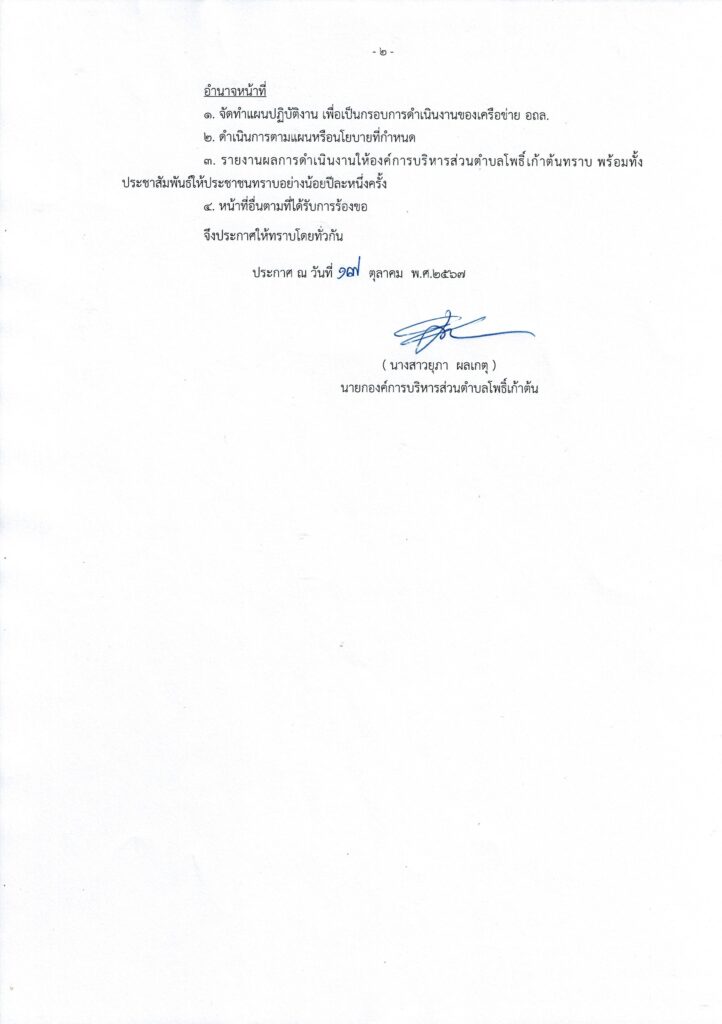 - ๒ -

อำนาจหน้าที่

๑. จัดทำแผนปฏิบัติงาน เพื่อเป็นกรอบการดำเนินงานของเครือข่าย อถล.

๒. ดำเนินการตามแผนหรือนโยบายที่กำหนด

๓. รายงานผลการดำเนินงานให้องค์การบริหารส่วนตำบลโพธิ์เก้าต้นทราบ พร้อมทั้งประชาสัมพันธ์ให้ประชาชนทราบอย่างน้อยปีละหนึ่งครั้ง

๔. หน้าที่อื่นตามที่ได้รับการร้องขอ

จึงประกาศให้ทราบโดยทั่วกัน

ประกาศ ณ วันที่ ๑๗ ตุลาคม พ.ศ.๒๕๖๗

( นางสาวยุภา ผลเกตุ )
นายกองค์การบริหารส่วนตำบลโพธิ์เก้าต้น